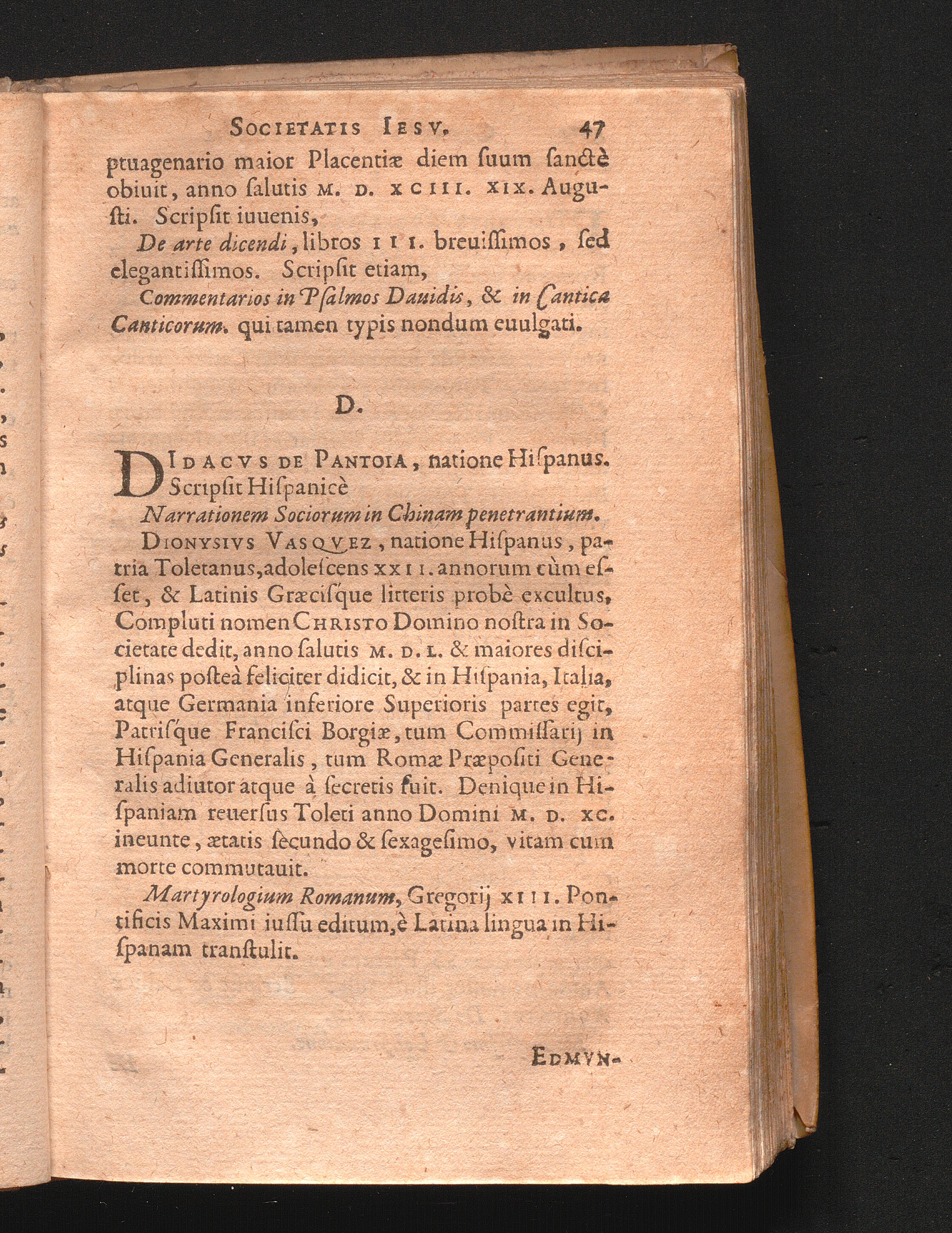 SOCIETATIS IESV. 47

ptuagenario maior Placentiæ diem ſuum ſanctè obiuit, anno ſalutis M. D. XCIII. XIX. Augusti. Scripſit iuuenis,

De arte dicendi, libros III. breuiſſimos, ſed elegantiſſimos. Scripſit etiam,

Commentarios in Pſalmos Dauidis, & in Cantica Canticorum. qui tamen typis nondum euulgati.

D.

DIDACVS DE PANTOIA, natione Hiſpanus. Scripſit Hiſpanicè

Narrationem Sociorum in Chinam penetrantium.

DIONYSIVS VASQVEZ, natione Hiſpanus, patria Toletanus, adoleſcens XXII. annorum cùm eſſet, & Latinis Græciſque litteris probè excultus, Compluti nomen CHRISTO Domino noſtra in Societate dedit, anno ſalutis M. D. L. & maiores diſciplinas poſteà feliciter didicit, & in Hiſpania, Italia, atque Germania inferiore Superioris partes egit, Patriſque Franciſci Borgiæ, tum Commiſſarij in Hiſpania Generalis, tum Romæ Præpoſiti Generalis adiutor atque à ſecretis fuit. Denique in Hiſpaniam reuerſus Toleti anno Domini M. D. XC. ineunte, ætatis ſecundo & ſexageſimo, vitam cum morte commutauit.

Martyrologium Romanum, Gregorij XIII. Pontificis Maximi iuſſu editum, è Latina lingua in Hiſpanam tranſtulit.

EDMVN-